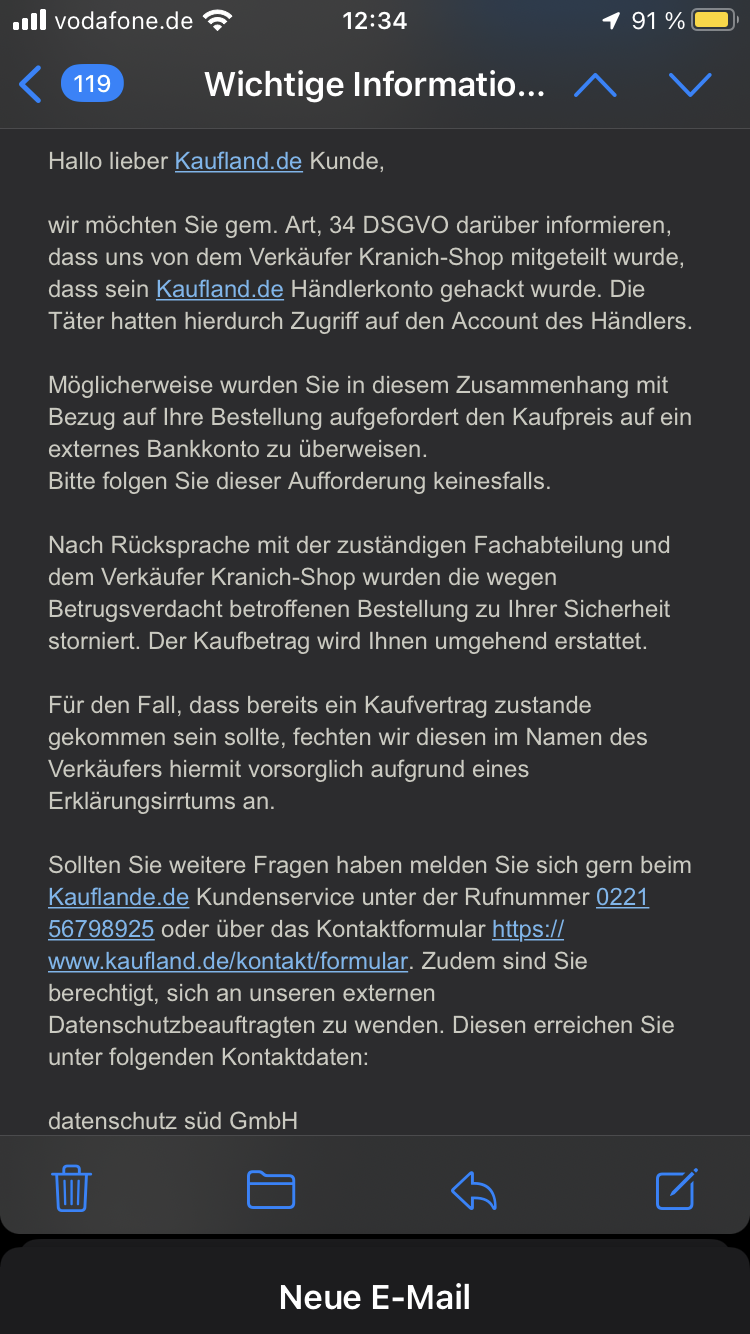 vodafone.de 12:34 91 %

119 Wichtige Informatio...

Hallo lieber Kaufland.de Kunde,

wir möchten Sie gem. Art, 34 DSGVO darüber informieren, dass uns von dem Verkäufer Kranich-Shop mitgeteilt wurde, dass sein Kaufland.de Händlerkonto gehackt wurde. Die Täter hatten hierdurch Zugriff auf den Account des Händlers.

Möglicherweise wurden Sie in diesem Zusammenhang mit Bezug auf Ihre Bestellung aufgefordert den Kaufpreis auf ein externes Bankkonto zu überweisen.
Bitte folgen Sie dieser Aufforderung keinesfalls.

Nach Rücksprache mit der zuständigen Fachabteilung und dem Verkäufer Kranich-Shop wurden die wegen Betrugsverdacht betroffenen Bestellung zu Ihrer Sicherheit storniert. Der Kaufbetrag wird Ihnen umgehend erstattet.

Für den Fall, dass bereits ein Kaufvertrag zustande gekommen sein sollte, fechten wir diesen im Namen des Verkäufers hiermit vorsorglich aufgrund eines Erklärungsirrtums an.

Sollten Sie weitere Fragen haben melden Sie sich gern beim Kauflande.de Kundenservice unter der Rufnummer 0221 56798925 oder über das Kontaktformular https://www.kaufland.de/kontakt/formular. Zudem sind Sie berechtigt, sich an unseren externen Datenschutzbeauftragten zu wenden. Diesen erreichen Sie unter folgenden Kontaktdaten:

datenschutz süd GmbH

Neue E-Mail